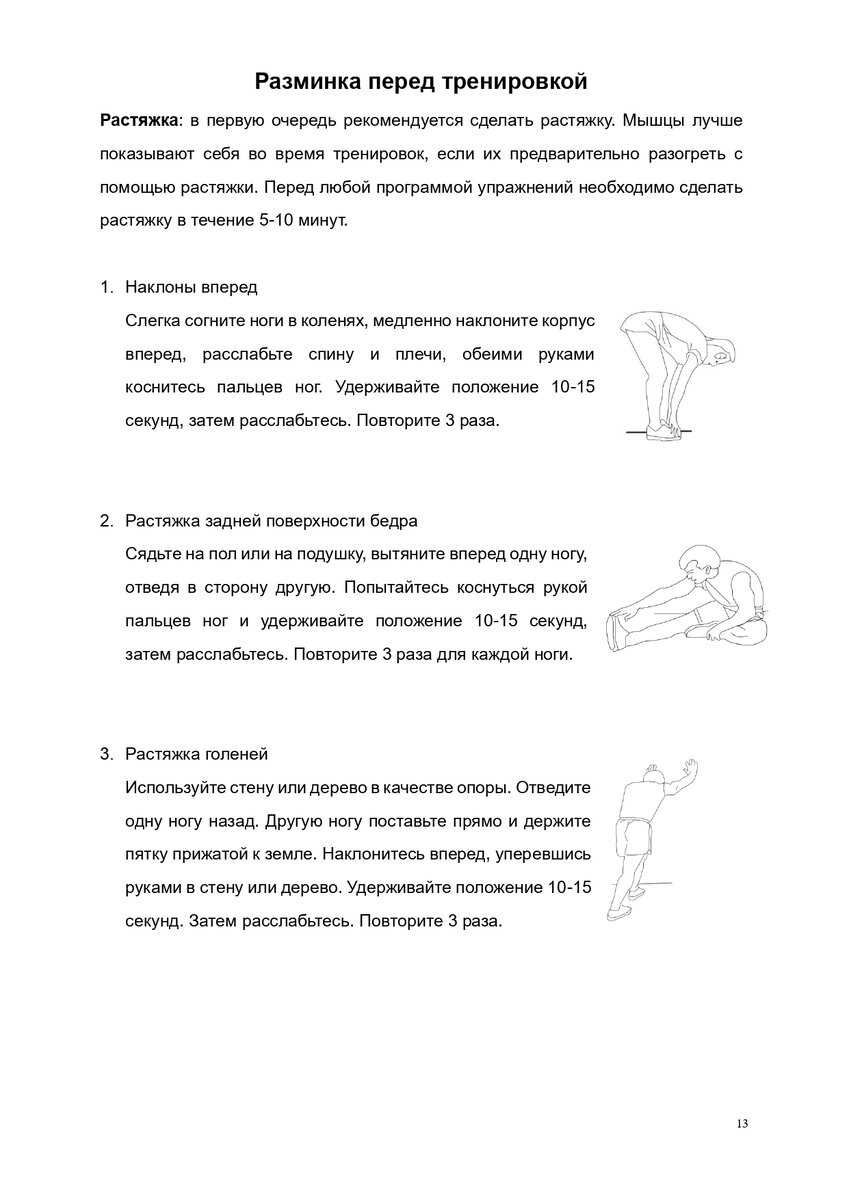 Разминка перед тренировкой

Растяжка: в первую очередь рекомендуется сделать растяжку. Мышцы лучше показывают себя во время тренировок, если их предварительно разогреть с помощью растяжки. Перед любой программой упражнений необходимо сделать растяжку в течение 5-10 минут.

1. Наклоны вперед
Слегка согните ноги в коленях, медленно наклоните корпус вперед, расслабьте спину и плечи, обеими руками коснитесь пальцев ног. Удерживайте положение 10-15 секунд, затем расслабьтесь. Повторите 3 раза.

2. Растяжка задней поверхности бедра
Сядьте на пол или на подушку, вытяните вперед одну ногу, отведя в сторону другую. Попытайтесь коснуться рукой пальцев ног и удерживайте положение 10-15 секунд, затем расслабьтесь. Повторите 3 раза для каждой ноги.

3. Растяжка голеней
Используйте стену или дерево в качестве опоры. Отведите одну ногу назад. Другую ногу поставьте прямо и держите пятку прижатой к земле. Наклонитесь вперед, уперевшись руками в стену или дерево. Удерживайте положение 10-15 секунд. Затем расслабьтесь. Повторите 3 раза.

13